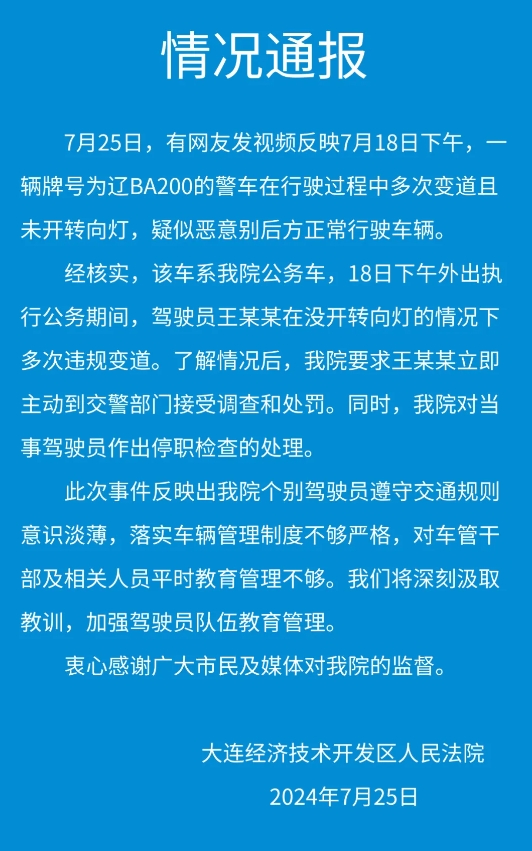 情况通报

7月25日，有网友发视频反映7月18日下午，一辆牌号为辽BA200的警车在行驶过程中多次变道且未开转向灯，疑似恶意别后方正常行驶车辆。

经核实，该车系我院公务车，18日下午外出执行公务期间，驾驶员王某某在没开转向灯的情况下多次违规变道。了解情况后，我院要求王某某立即主动到交警部门接受调查和处罚。同时，我院对当事驾驶员作出停职检查的处理。

此次事件反映出我院个别驾驶员遵守交通规则意识淡薄，落实车辆管理制度不够严格，对车管干部及相关人员平时教育管理不够。我们将深刻汲取教训，加强驾驶员队伍教育管理。

衷心感谢广大市民及媒体对我院的监督。

大连经济技术开发区人民法院
2024年7月25日